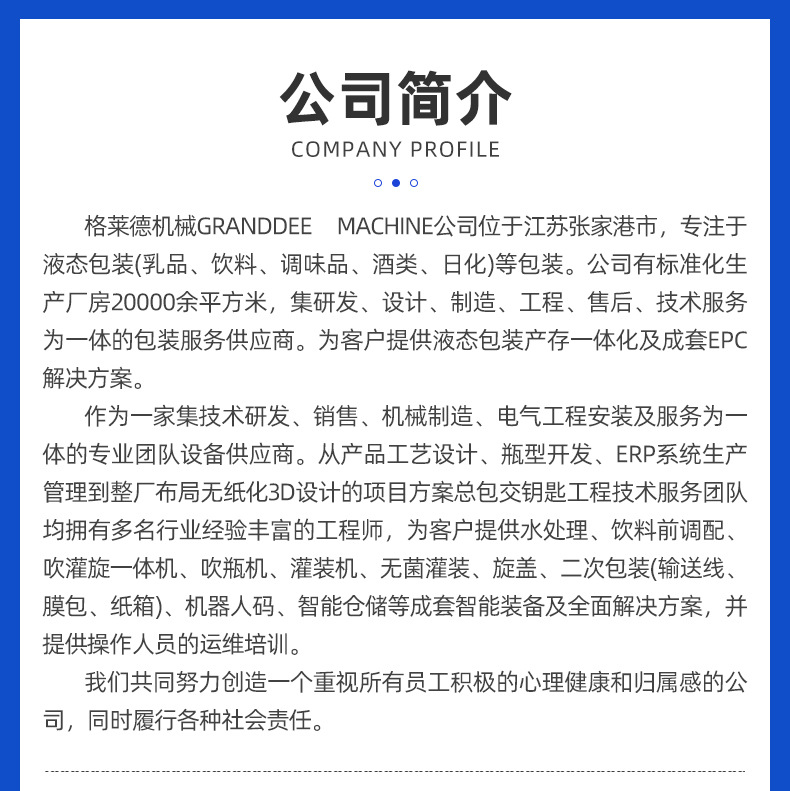 公司简介
COMPANY PROFILE

格莱德机械GRANDDEE　MACHINE公司位于江苏张家港市，专注于液态包装(乳品、饮料、调味品、酒类、日化)等包装。公司有标准化生产厂房20000余平方米，集研发、设计、制造、工程、售后、技术服务为一体的包装服务供应商。为客户提供液态包装产存一体化及成套EPC解决方案。

作为一家集技术研发、销售、机械制造、电气工程安装及服务为一体的专业团队设备供应商。从产品工艺设计、瓶型开发、ERP系统生产管理到整厂布局无纸化3D设计的项目方案总包交钥匙工程技术服务团队均拥有多名行业经验丰富的工程师，为客户提供水处理、饮料前调配、吹灌旋一体机、吹瓶机、灌装机、无菌灌装、旋盖、二次包装(输送线、膜包、纸箱)、机器人码、智能仓储等成套智能装备及全面解决方案，并提供操作人员的运维培训。

我们共同努力创造一个重视所有员工积极的心理健康和归属感的公司，同时履行各种社会责任。